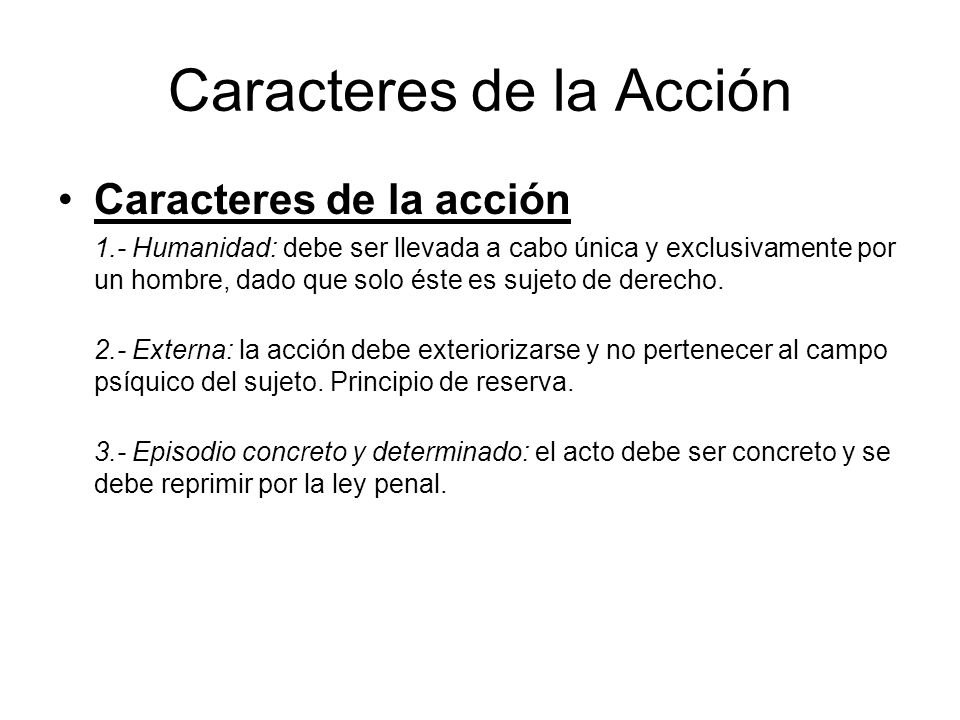 Caracteres de la Acción

• Caracteres de la acción

1.- Humanidad: debe ser llevada a cabo única y exclusivamente por un hombre, dado que solo éste es sujeto de derecho.

2.- Externa: la acción debe exteriorizarse y no pertenecer al campo psíquico del sujeto. Principio de reserva.

3.- Episodio concreto y determinado: el acto debe ser concreto y se debe reprimir por la ley penal.